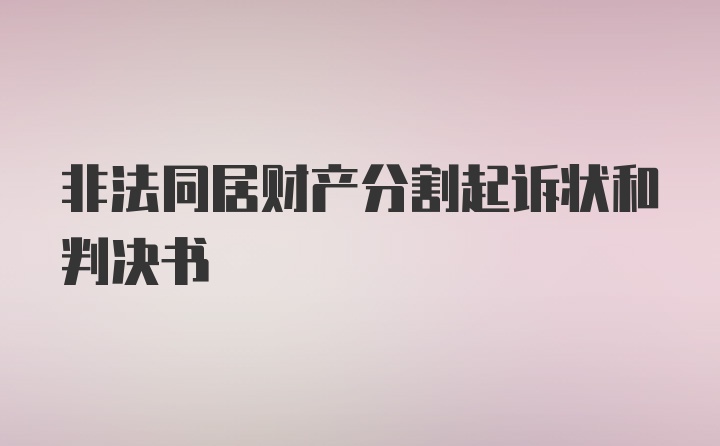 非法同居财产分割起诉状和判决书